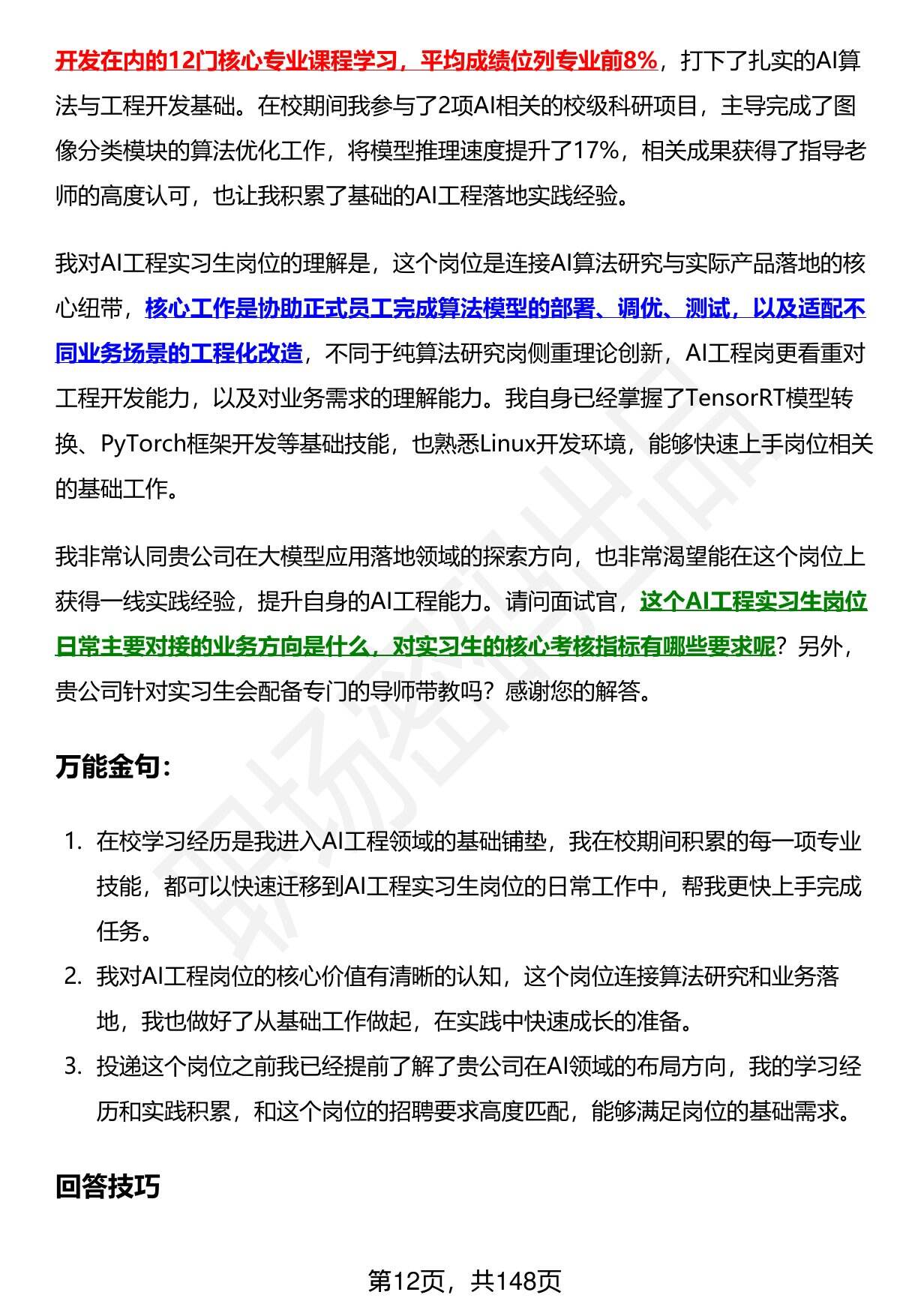 开发在内的12门核心专业课程学习，平均成绩位列专业前8%，打下了扎实的AI算法与工程开发基础。在校期间我参与了2项AI相关的校级科研项目，主导完成了图像分类模块的算法优化工作，将模型推理速度提升了17%，相关成果获得了指导老师的高度认可，也让我积累了基础的AI工程落地实践经验。

我对AI工程实习生岗位的理解是，这个岗位是连接AI算法研究与实际产品落地的核心纽带，核心工作是协助正式员工完成算法模型的部署、调优、测试，以及适配不同业务场景的工程化改造，不同于纯算法研究岗侧重理论创新，AI工程岗更看重对工程开发能力，以及对业务需求的理解能力。我自身已经掌握了TensorRT模型转换、PyTorch框架开发等基础技能，也熟悉Linux开发环境，能够快速上手岗位相关的基础工作。

我非常认同贵公司在大模型应用落地领域的探索方向，也非常渴望能在这个岗位上获得一线实践经验，提升自身的AI工程能力。请问面试官，这个AI工程实习生岗位日常主要对接的业务方向是什么，对实习生的核心考核指标有哪些要求呢？另外，贵公司针对实习生会配备专门的导师带教吗？感谢您的解答。

万能金句：

1. 在校学习经历是我进入AI工程领域的基础铺垫，我在校期间积累的每一项专业技能，都可以快速迁移到AI工程实习生岗位的日常工作中，帮我更快上手完成任务。
2. 我对AI工程岗位的核心价值有清晰的认知，这个岗位连接算法研究和业务落地，我也做好了从基础工作做起，在实践中快速成长的准备。
3. 投递这个岗位之前我已经提前了解了贵公司在AI领域的布局方向，我的学习经历和实践积累，和这个岗位的招聘要求高度匹配，能够满足岗位的基础需求。

回答技巧

第12页，共148页